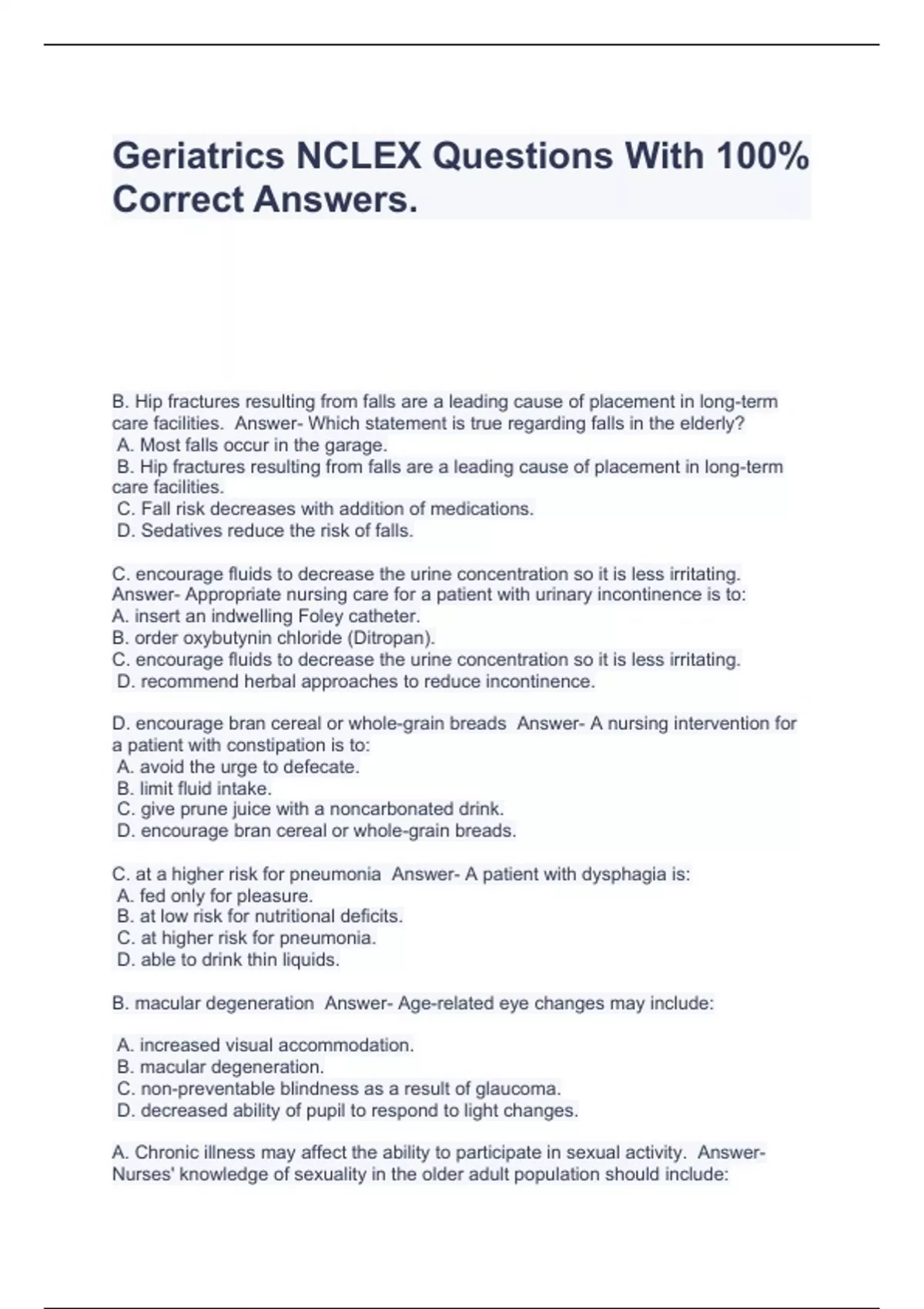 Geriatrics NCLEX Questions With 100% Correct Answers.

B. Hip fractures resulting from falls are a leading cause of placement in long-term care facilities. Answer- Which statement is true regarding falls in the elderly?
A. Most falls occur in the garage.
B. Hip fractures resulting from falls are a leading cause of placement in long-term care facilities.
C. Fall risk decreases with addition of medications.
D. Sedatives reduce the risk of falls.

C. encourage fluids to decrease the urine concentration so it is less irritating. Answer- Appropriate nursing care for a patient with urinary incontinence is to:
A. insert an indwelling Foley catheter.
B. order oxybutynin chloride (Ditropan).
C. encourage fluids to decrease the urine concentration so it is less irritating.
D. recommend herbal approaches to reduce incontinence.

D. encourage bran cereal or whole-grain breads Answer- A nursing intervention for a patient with constipation is to:
A. avoid the urge to defecate.
B. limit fluid intake.
C. give prune juice with a noncarbonated drink.
D. encourage bran cereal or whole-grain breads.

C. at a higher risk for pneumonia Answer- A patient with dysphagia is:
A. fed only for pleasure.
B. at low risk for nutritional deficits.
C. at higher risk for pneumonia.
D. able to drink thin liquids.

B. macular degeneration Answer- Age-related eye changes may include:

A. increased visual accommodation.
B. macular degeneration.
C. non-preventable blindness as a result of glaucoma.
D. decreased ability of pupil to respond to light changes.

A. Chronic illness may affect the ability to participate in sexual activity. Answer- Nurses' knowledge of sexuality in the older adult population should include: